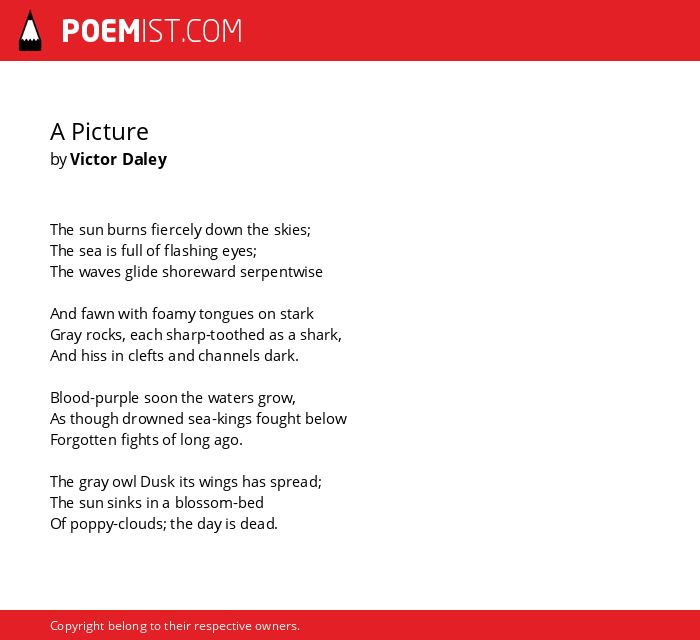 POEMIST.COM

A Picture
by Victor Daley

The sun burns fiercely down the skies;
The sea is full of flashing eyes;
The waves glide shoreward serpentwise

And fawn with foamy tongues on stark
Gray rocks, each sharp-toothed as a shark,
And hiss in clefts and channels dark.

Blood-purple soon the waters grow,
As though drowned sea-kings fought below
Forgotten fights of long ago.

The gray owl Dusk its wings has spread;
The sun sinks in a blossom-bed
Of poppy-clouds; the day is dead.

Copyright belong to their respective owners.